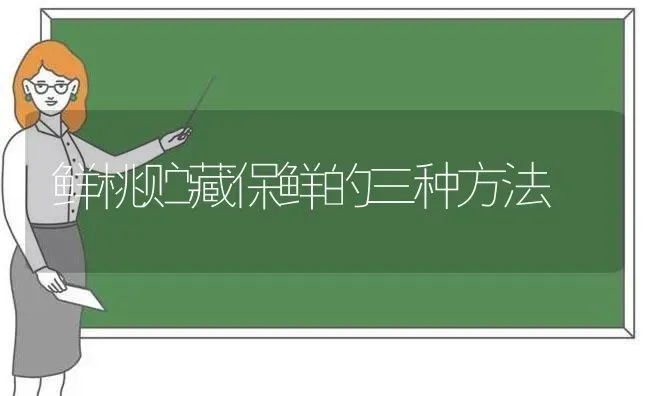 鲜桃贮藏保鲜的三种方法